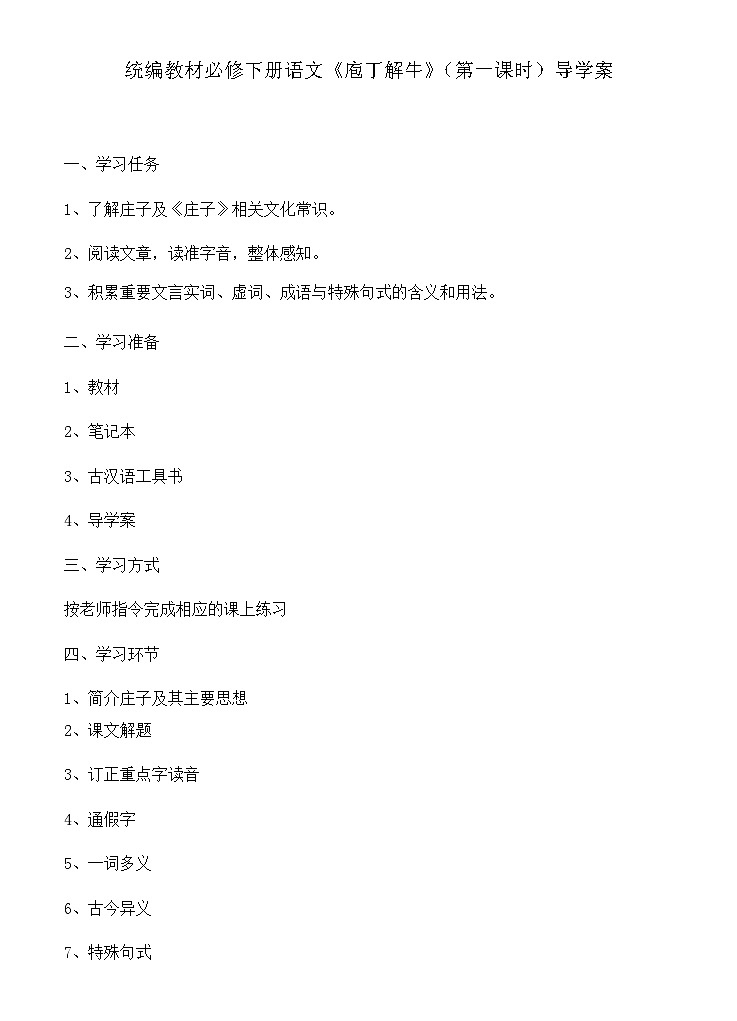 统编教材必修下册语文《庖丁解牛》（第一课时）导学案

一、学习任务

1、了解庄子及《庄子》相关文化常识。

2、阅读文章，读准字音，整体感知。

3、积累重要文言实词、虚词、成语与特殊句式的含义和用法。

二、学习准备

1、教材

2、笔记本

3、古汉语工具书

4、导学案

三、学习方式

按老师指令完成相应的课上练习

四、学习环节

1、简介庄子及其主要思想

2、课文解题

3、订正重点字读音

4、通假字

5、一词多义

6、古今异义

7、特殊句式